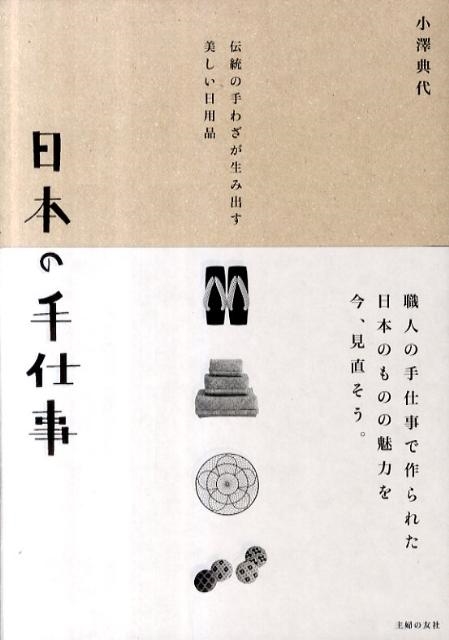 小澤典代

伝統の手わざが生み出す
美しい日用品

日本の手仕事

職人の手仕事で作られた
日本のものの魅力を
今、見直そう。

主婦の友社